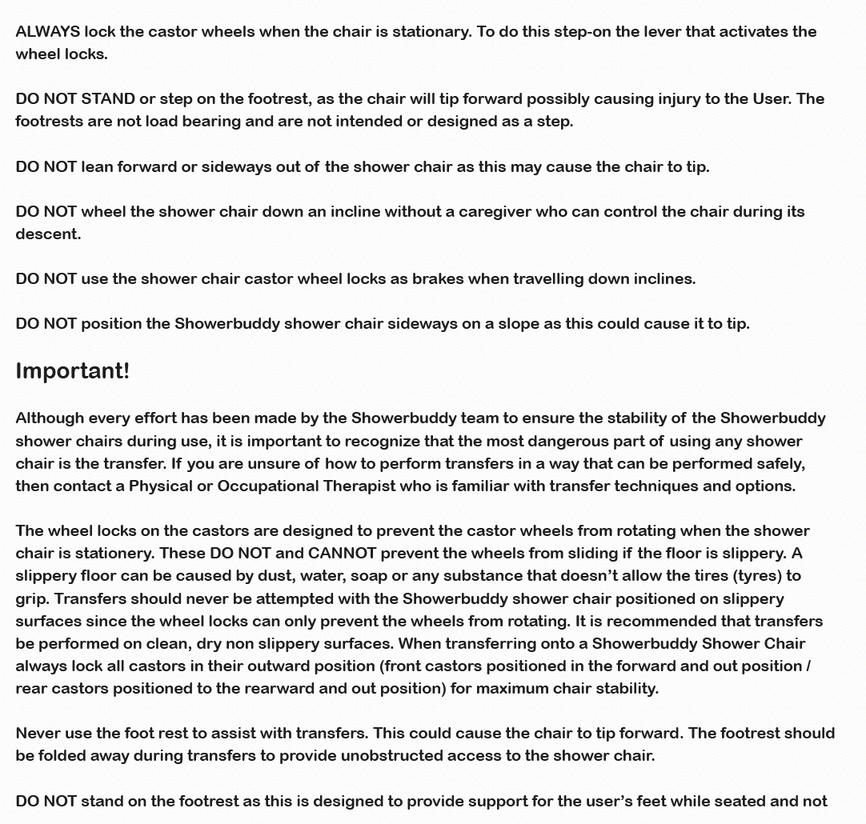 ALWAYS lock the castor wheels when the chair is stationary. To do this step-on the lever that activates the wheel locks.

DO NOT STAND or step on the footrest, as the chair will tip forward possibly causing injury to the User. The footrests are not load bearing and are not intended or designed as a step.

DO NOT lean forward or sideways out of the shower chair as this may cause the chair to tip.

DO NOT wheel the shower chair down an incline without a caregiver who can control the chair during its descent.

DO NOT use the shower chair castor wheel locks as brakes when travelling down inclines.

DO NOT position the Showerbuddy shower chair sideways on a slope as this could cause it to tip.

Important!

Although every effort has been made by the Showerbuddy team to ensure the stability of the Showerbuddy shower chairs during use, it is important to recognize that the most dangerous part of using any shower chair is the transfer. If you are unsure of how to perform transfers in a way that can be performed safely, then contact a Physical or Occupational Therapist who is familiar with transfer techniques and options.

The wheel locks on the castors are designed to prevent the castor wheels from rotating when the shower chair is stationery. These DO NOT and CANNOT prevent the wheels from sliding if the floor is slippery. A slippery floor can be caused by dust, water, soap or any substance that doesn't allow the tires (tyres) to grip. Transfers should never be attempted with the Showerbuddy shower chair positioned on slippery surfaces since the wheel locks can only prevent the wheels from rotating. It is recommended that transfers be performed on clean, dry non slippery surfaces. When transferring onto a Showerbuddy Shower Chair always lock all castors in their outward position (front castors positioned in the forward and out position / rear castors positioned to the rearward and out position) for maximum chair stability.

Never use the foot rest to assist with transfers. This could cause the chair to tip forward. The footrest should be folded away during transfers to provide unobstructed access to the shower chair.

DO NOT stand on the footrest as this is designed to provide support for the user's feet while seated and not